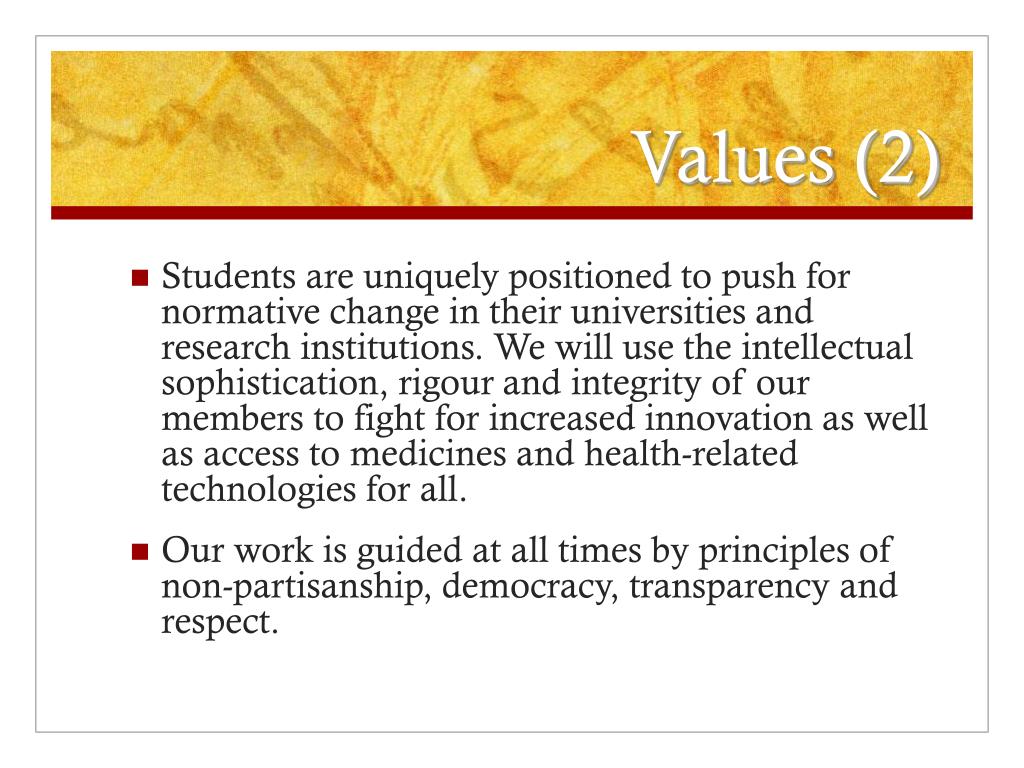 Values (2)

Students are uniquely positioned to push for normative change in their universities and research institutions. We will use the intellectual sophistication, rigour and integrity of our members to fight for increased innovation as well as access to medicines and health-related technologies for all.

Our work is guided at all times by principles of non-partisanship, democracy, transparency and respect.